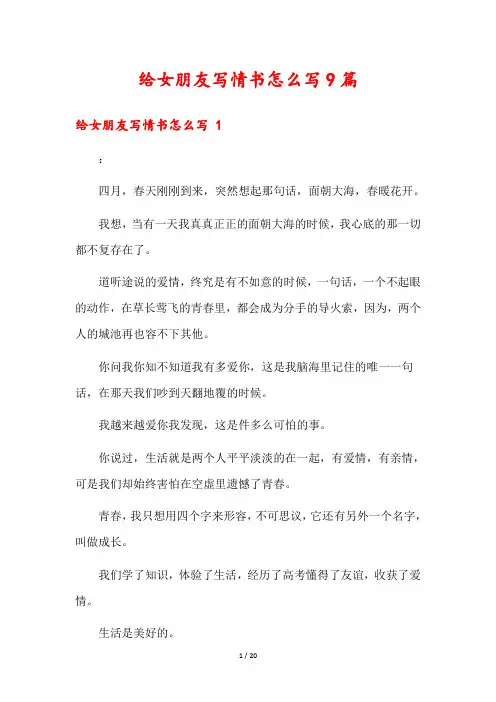 给女朋友写情书怎么写9篇

给女朋友写情书怎么写 1

:

四月，春天刚刚到来，突然想起那句话，面朝大海，春暖花开。

我想，当有一天我真真正正的面朝大海的时候，我心底的那一切都不复存在了。

道听途说的爱情，终究是有不如意的时候，一句话，一个不起眼的动作，在草长莺飞的青春里，都会成为分手的导火索，因为，两个人的城池再也容不下其他。

你问我你知不知道我有多爱你，这是我脑海里记住的唯一一句话，在那天我们吵到天翻地覆的时候。

我越来越爱你我发现，这是件多么可怕的事。

你说过，生活就是两个人平平淡淡的在一起，有爱情，有亲情，可是我们却始终害怕在空虚里遗憾了青春。

青春，我只想用四个字来形容，不可思议，它还有另外一个名字，叫做成长。

我们学了知识，体验了生活，经历了高考懂得了友谊，收获了爱情。

生活是美好的。

1 / 20